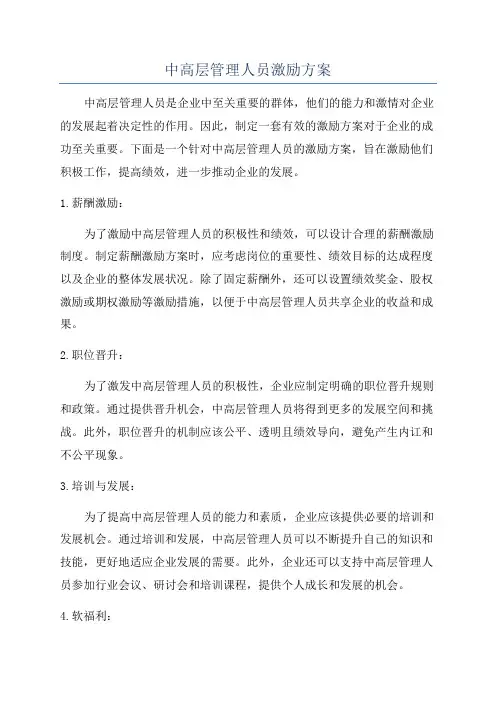 中高层管理人员激励方案

中高层管理人员是企业中至关重要的群体，他们的能力和激情对企业的发展起着决定性的作用。因此，制定一套有效的激励方案对于企业的成功至关重要。下面是一个针对中高层管理人员的激励方案，旨在激励他们积极工作，提高绩效，进一步推动企业的发展。

1. 薪酬激励：

为了激励中高层管理人员的积极性和绩效，可以设计合理的薪酬激励制度。制定薪酬激励方案时，应考虑岗位的重要性、绩效目标的达成程度以及企业的整体发展状况。除了固定薪酬外，还可以设置绩效奖金、股权激励或期权激励等激励措施，以便于中高层管理人员共享企业的收益和成果。

2. 职位晋升：

为了激发中高层管理人员的积极性，企业应制定明确的职位晋升规则和政策。通过提供晋升机会，中高层管理人员将得到更多的发展空间和挑战。此外，职位晋升的机制应该公平、透明且绩效导向，避免产生内讧和不公平现象。

3. 培训与发展：

为了提高中高层管理人员的能力和素质，企业应该提供必要的培训和发展机会。通过培训和发展，中高层管理人员可以不断提升自己的知识和技能，更好地适应企业发展的需要。此外，企业还可以支持中高层管理人员参加行业会议、研讨会和培训课程，提供个人成长和发展的机会。

4. 软福利：